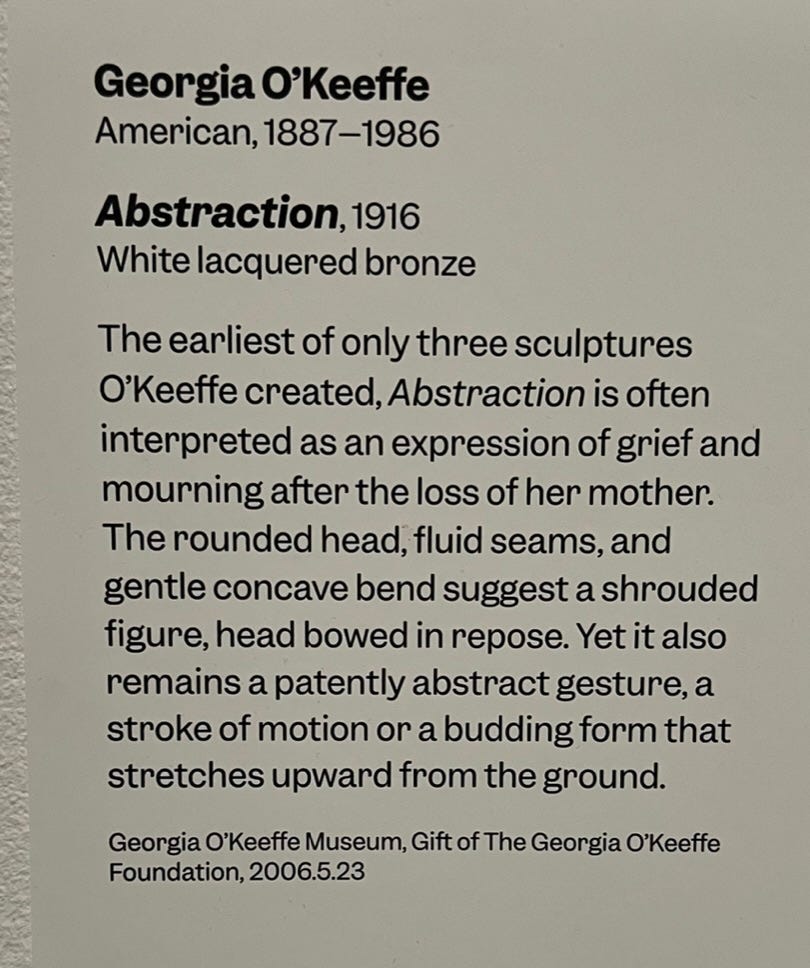 Georgia O'Keeffe
American, 1887–1986

Abstraction, 1916
White lacquered bronze

The earliest of only three sculptures O'Keeffe created, Abstraction is often interpreted as an expression of grief and mourning after the loss of her mother. The rounded head, fluid seams, and gentle concave bend suggest a shrouded figure, head bowed in repose. Yet it also remains a patently abstract gesture, a stroke of motion or a budding form that stretches upward from the ground.

Georgia O'Keeffe Museum, Gift of The Georgia O'Keeffe Foundation, 2006.5.23